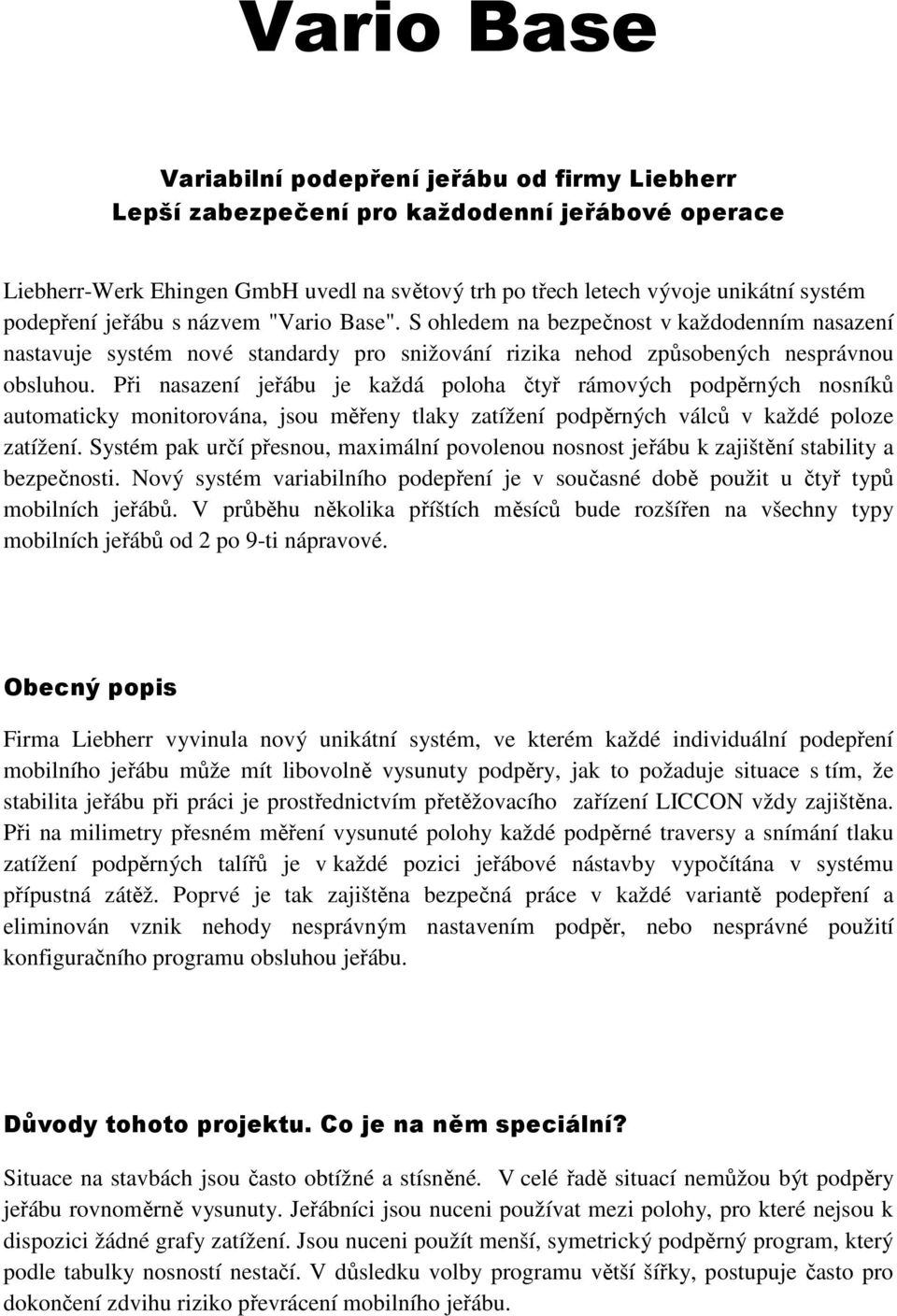 Vario Base

Variabilní podepření jeřábu od firmy Liebherr
Lepší zabezpečení pro každodenní jeřábové operace

Liebherr-Werk Ehingen GmbH uvedl na světový trh po třech letech vývoje unikátní systém podepření jeřábu s názvem "Vario Base". S ohledem na bezpečnost v každodenním nasazení nastavuje systém nové standardy pro snižování rizika nehod způsobených nesprávnou obsluhou. Při nasazení jeřábu je každá poloha čtyř rámových podpěrných nosníků automaticky monitorována, jsou měřeny tlaky zatížení podpěrných válců v každé poloze zatížení. Systém pak určí přesnou, maximální povolenou nosnost jeřábu k zajištění stability a bezpečnosti. Nový systém variabilního podepření je v současné době použit u čtyř typů mobilních jeřábů. V průběhu několika příštích měsíců bude rozšířen na všechny typy mobilních jeřábů od 2 po 9-ti nápravové.

Obecný popis

Firma Liebherr vyvinula nový unikátní systém, ve kterém každé individuální podepření mobilního jeřábu může mít libovolně vysunuty podpěry, jak to požaduje situace s tím, že stabilita jeřábu při práci je prostřednictvím přetěžovacího zařízení LICCON vždy zajištěna. Při na milimetry přesném měření vysunuté polohy každé podpěrné traversy a snímání tlaku zatížení podpěrných talířů je v každé pozici jeřábové nástavby vypočítána v systému přípustná zátěž. Poprvé je tak zajištěna bezpečná práce v každé variantě podepření a eliminován vznik nehody nesprávným nastavením podpěr, nebo nesprávné použití konfiguračního programu obsluhou jeřábu.

Důvody tohoto projektu. Co je na něm speciální?

Situace na stavbách jsou často obtížné a stísněné. V celé řadě situací nemůžou být podpěry jeřábu rovnoměrně vysunuty. Jeřábníci jsou nuceni používat mezi polohy, pro které nejsou k dispozici žádné grafy zatížení. Jsou nuceni použít menší, symetrický podpěrný program, který podle tabulky nosností nestačí. V důsledku volby programu větší šířky, postupuje často pro dokončení zdvihu riziko převrácení mobilního jeřábu.